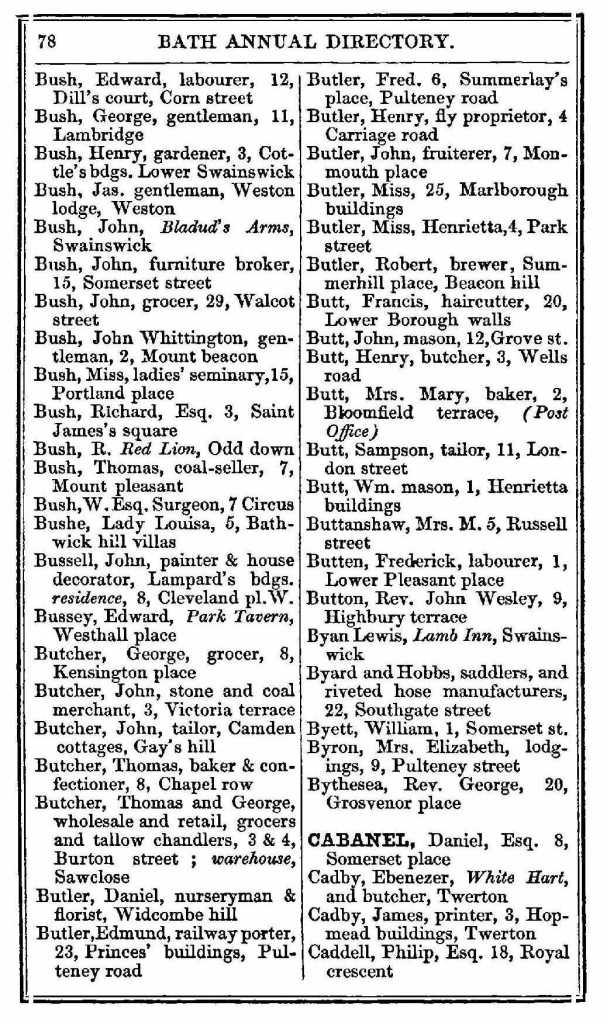 78 BATH ANNUAL DIRECTORY.

Bush, Edward, labourer, 12, Dill's court, Corn street
Bush, George, gentleman, 11, Lambridge
Bush, Henry, gardener, 3, Cottle's bdgs. Lower Swainswick
Bush, Jas. gentleman, Weston lodge, Weston
Bush, John, Bladud's Arms, Swainswick
Bush, John, furniture broker, 15, Somerset street
Bush, John, grocer, 29, Walcot street
Bush, John Whittington, gentleman, 2, Mount beacon
Bush, Miss, ladies' seminary, 15, Portland place
Bush, Richard, Esq. 3, Saint James's square
Bush, R. Red Lion, Odd down
Bush, Thomas, coal-seller, 7, Mount pleasant
Bush, W. Esq. Surgeon, 7 Circus
Bushe, Lady Louisa, 5, Bathwick hill villas
Bussell, John, painter & house decorator, Lampard's bdgs. residence, 8, Cleveland pl. W.
Bussey, Edward, Park Tavern, Westhall place
Butcher, George, grocer, 8, Kensington place
Butcher, John, stone and coal merchant, 3, Victoria terrace
Butcher, John, tailor, Camden cottages, Gay's hill
Butcher, Thomas, baker & confectioner, 8, Chapel row
Butcher, Thomas and George, wholesale and retail, grocers and tallow chandlers, 3 & 4, Burton street ; warehouse, Sawclose
Butler, Daniel, nurseryman & florist, Widcombe hill
Butler, Edmund, railway porter, 23, Princes' buildings, Pulteney road

Butler, Fred. 6, Summerlay's place, Pulteney road
Butler, Henry, fly proprietor, 4 Carriage road
Butler, John, fruiterer, 7, Monmouth place
Butler, Miss, 25, Marlborough buildings
Butler, Miss, Henrietta, 4, Park street
Butler, Robert, brewer, Summerhill place, Beacon hill
Butt, Francis, haircutter, 20, Lower Borough walls
Butt, John, mason, 12, Grove st.
Butt, Henry, butcher, 3, Wells road
Butt, Mrs. Mary, baker, 2, Bloomfield terrace, (Post Office)
Butt, Sampson, tailor, 11, London street
Butt, Wm. mason, 1, Henrietta buildings
Buttanshaw, Mrs. M. 5, Russell street
Butten, Frederick, labourer, 1, Lower Pleasant place
Button, Rev. John Wesley, 9, Highbury terrace
Byan Lewis, Lamb Inn, Swainswick
Byard and Hobbs, saddlers, and riveted hose manufacturers, 22, Southgate street
Byett, William, 1, Somerset st.
Byron, Mrs. Elizabeth, lodgings, 9, Pulteney street
Bythesea, Rev. George, 20, Grosvenor place

CABANEL, Daniel, Esq. 8, Somerset place
Cadby, Ebenezer, White Hart, and butcher, Twerton
Cadby, James, printer, 3, Hopmead buildings, Twerton
Caddell, Philip, Esq. 18, Royal crescent